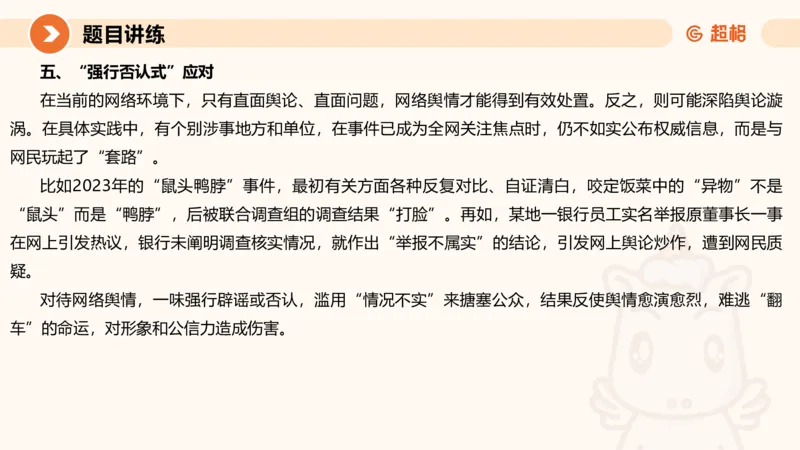 题目讲练

超格

五、“强行否认式”应对

在当前的网络环境下，只有直面舆论、直面问题，网络舆情才能得到有效处置。反之，则可能深陷舆论漩涡。在具体实践中，有个别涉事地方和单位，在事件已成为全网关注焦点时，仍不如实公布权威信息，而是与网民玩起了“套路”。

比如2023年的“鼠头鸭脖”事件，最初有关方面各种反复对比、自证清白，咬定饭菜中的“异物”不是“鼠头”而是“鸭脖”，后被联合调查组的调查结果“打脸”。再如，某地一银行员工实名举报原董事长一事在网上引发热议，银行未阐明调查核实情况，就作出“举报不属实”的结论，引发网上舆论炒作，遭到网民质疑。

对待网络舆情，一味强行辟谣或否认，滥用“情况不实”来搪塞公众，结果反使舆情愈演愈烈，难逃“翻车”的命运，对形象和公信力造成伤害。